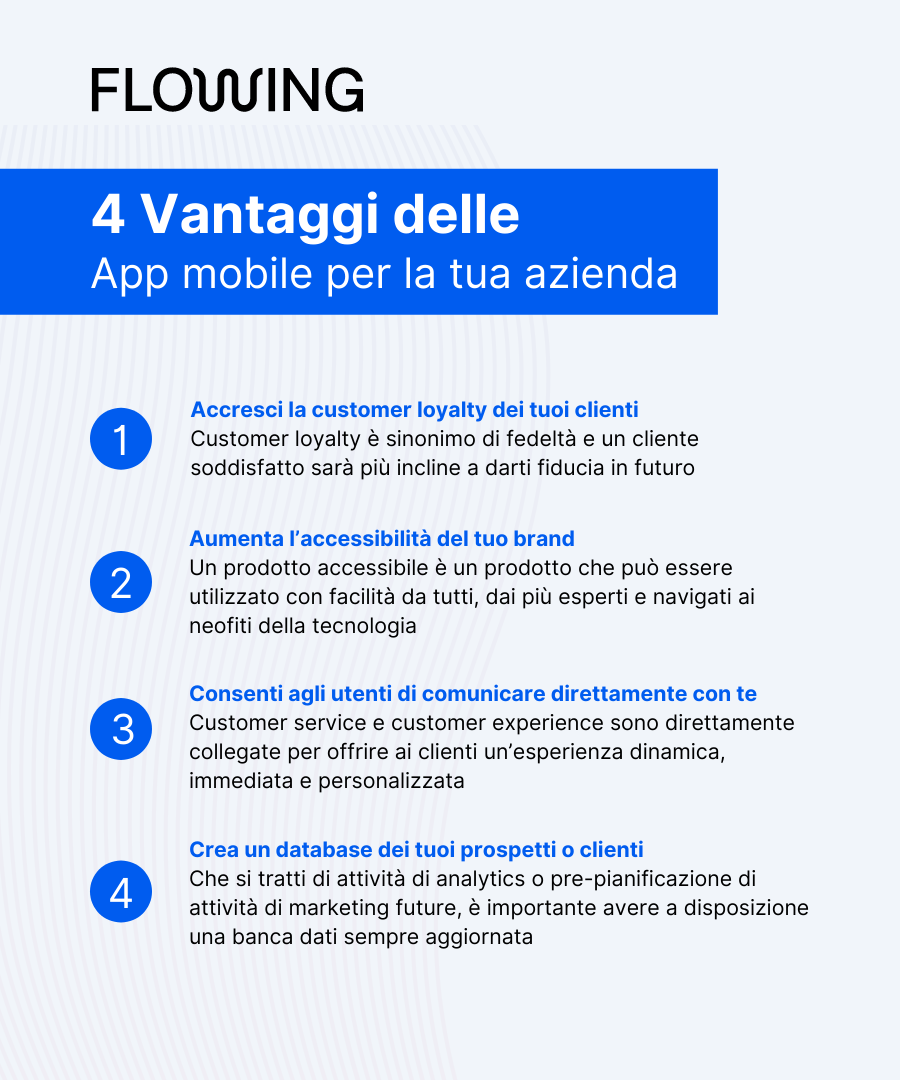 FLOWING

4 Vantaggi delle
App mobile per la tua azienda

1
Accresci la customer loyalty dei tuoi clienti
Customer loyalty è sinonimo di fedeltà e un cliente soddisfatto sarà più incline a darti fiducia in futuro

2
Aumenta l'accessibilità del tuo brand
Un prodotto accessibile è un prodotto che può essere utilizzato con facilità da tutti, dai più esperti e navigati ai neofiti della tecnologia

3
Consenti agli utenti di comunicare direttamente con te
Customer service e customer experience sono direttamente collegate per offrire ai clienti un'esperienza dinamica, immediata e personalizzata

4
Crea un database dei tuoi prospetti o clienti
Che si tratti di attività di analytics o pre-pianificazione di attività di marketing future, è importante avere a disposizione una banca dati sempre aggiornata